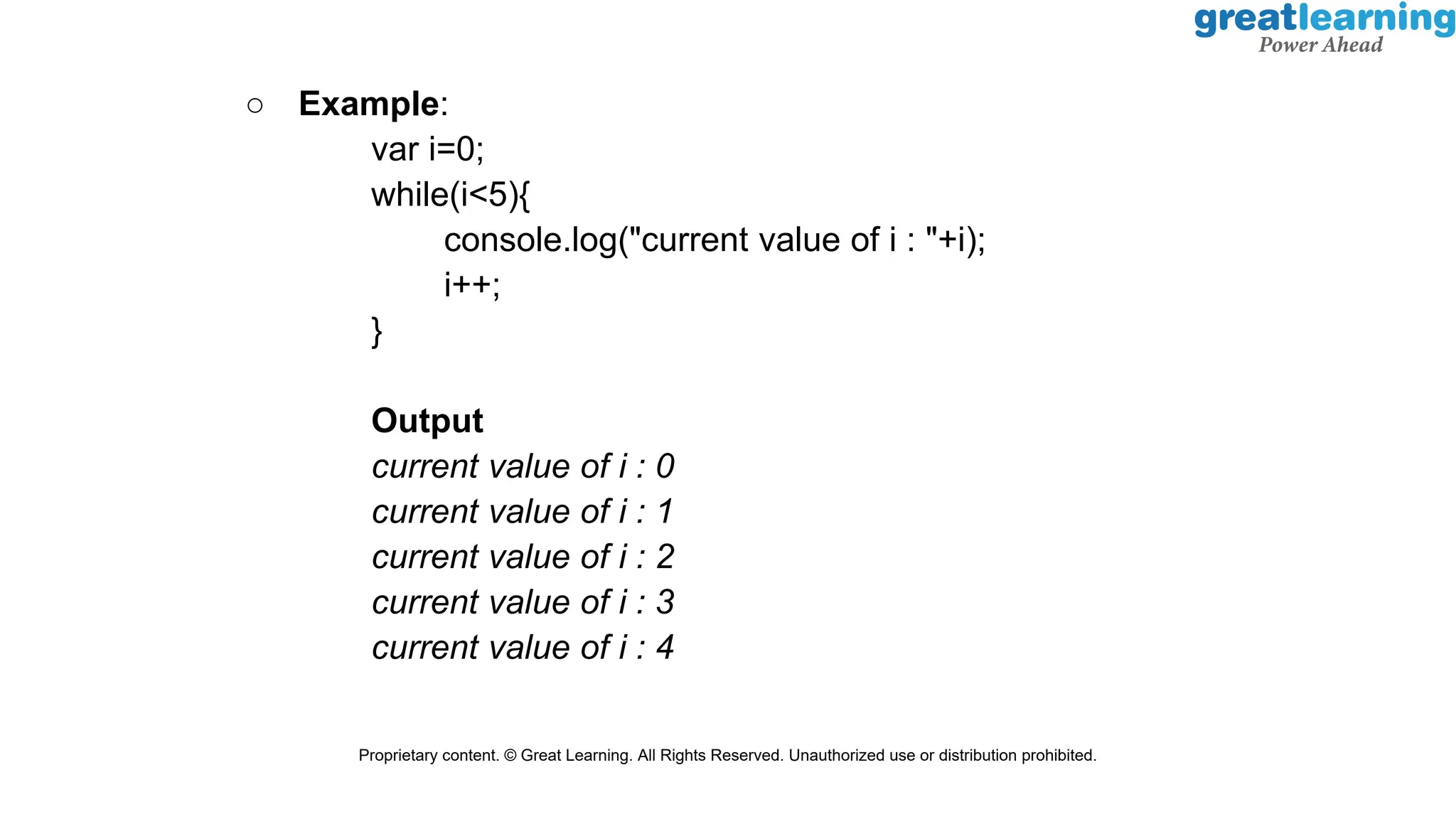 greatlearning
Power Ahead

○ Example:

var i=0;
while(i<5){
console.log("current value of i : "+i);
i++;
}

Output
current value of i : 0
current value of i : 1
current value of i : 2
current value of i : 3
current value of i : 4

Proprietary content. © Great Learning. All Rights Reserved. Unauthorized use or distribution prohibited.